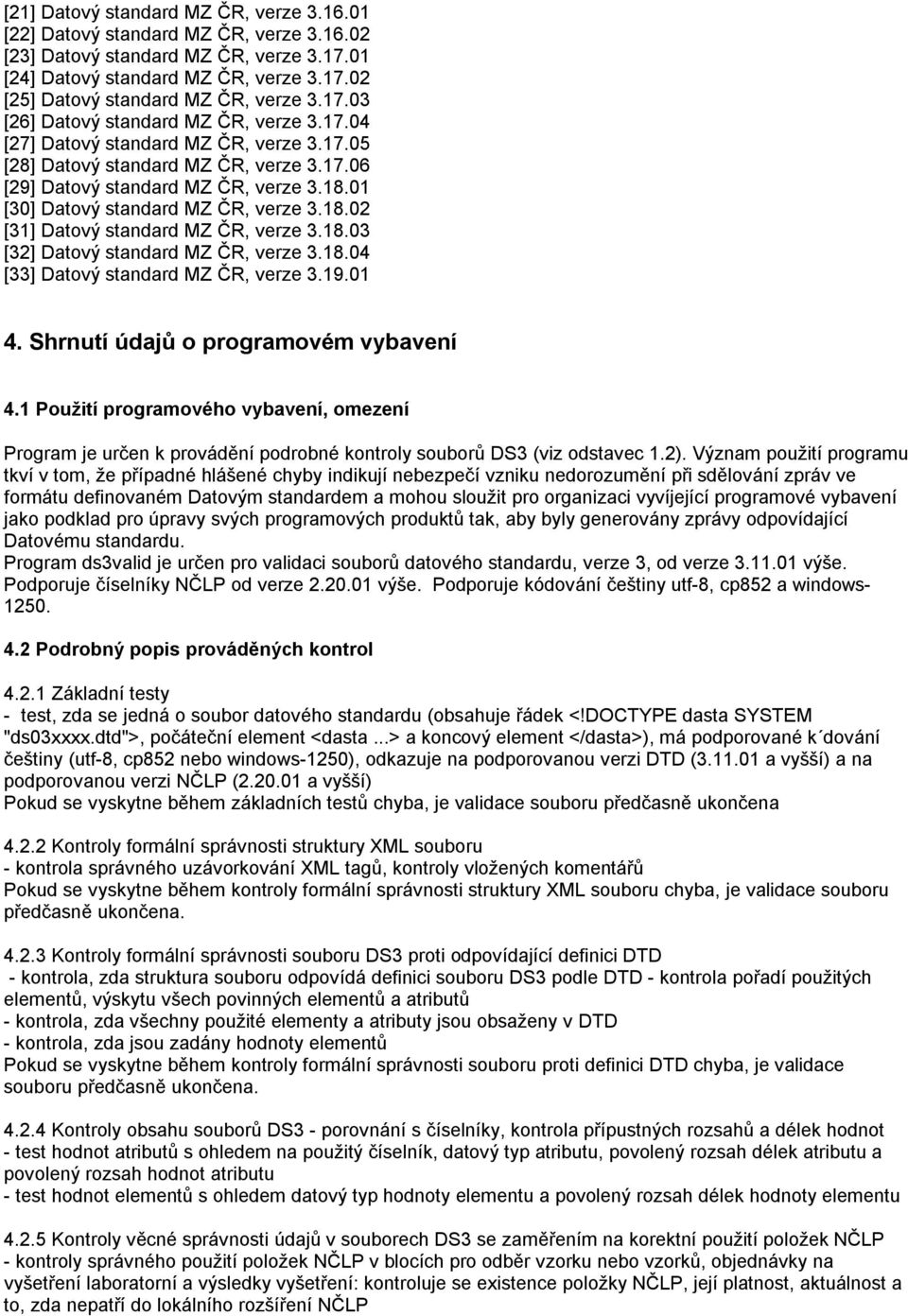 [21] Datový standard MZ ČR, verze 3.16.01
[22] Datový standard MZ ČR, verze 3.16.02
[23] Datový standard MZ ČR, verze 3.17.01
[24] Datový standard MZ ČR, verze 3.17.02
[25] Datový standard MZ ČR, verze 3.17.03
[26] Datový standard MZ ČR, verze 3.17.04
[27] Datový standard MZ ČR, verze 3.17.05
[28] Datový standard MZ ČR, verze 3.17.06
[29] Datový standard MZ ČR, verze 3.18.01
[30] Datový standard MZ ČR, verze 3.18.02
[31] Datový standard MZ ČR, verze 3.18.03
[32] Datový standard MZ ČR, verze 3.18.04
[33] Datový standard MZ ČR, verze 3.19.01

4. Shrnutí údajů o programovém vybavení

4.1 Použití programového vybavení, omezení

Program je určen k provádění podrobné kontroly souborů DS3 (viz odstavec 1.2). Význam použití programu tkví v tom, že případné hlášené chyby indikují nebezpečí vzniku nedorozumění při sdělování zpráv ve formátu definovaném Datovým standardem a mohou sloužit pro organizaci vyvíjející programové vybavení jako podklad pro úpravy svých programových produktů tak, aby byly generovány zprávy odpovídající Datovému standardu.
Program ds3valid je určen pro validaci souborů datového standardu, verze 3, od verze 3.11.01 výše. Podporuje číselníky NČLP od verze 2.20.01 výše. Podporuje kódování češtiny utf-8, cp852 a windows-1250.

4.2 Podrobný popis prováděných kontrol

4.2.1 Základní testy
- test, zda se jedná o soubor datového standardu (obsahuje řádek <!DOCTYPE dasta SYSTEM "ds03xxxx.dtd">, počáteční element <dasta ...> a koncový element </dasta>), má podporované k´dování češtiny (utf-8, cp852 nebo windows-1250), odkazuje na podporovanou verzi DTD (3.11.01 a vyšší) a na podporovanou verzi NČLP (2.20.01 a vyšší)
Pokud se vyskytne během základních testů chyba, je validace souboru předčasně ukončena

4.2.2 Kontroly formální správnosti struktury XML souboru
- kontrola správného uzávorkování XML tagů, kontroly vložených komentářů
Pokud se vyskytne během kontroly formální správnosti struktury XML souboru chyba, je validace souboru předčasně ukončena.

4.2.3 Kontroly formální správnosti souboru DS3 proti odpovídající definici DTD
- kontrola, zda struktura souboru odpovídá definici souboru DS3 podle DTD - kontrola pořadí použitých elementů, výskytu všech povinných elementů a atributů
- kontrola, zda všechny použité elementy a atributy jsou obsaženy v DTD
- kontrola, zda jsou zadány hodnoty elementů
Pokud se vyskytne během kontroly formální správnosti souboru proti definici DTD chyba, je validace souboru předčasně ukončena.

4.2.4 Kontroly obsahu souborů DS3 - porovnání s číselníky, kontrola přípustných rozsahů a délek hodnot
- test hodnot atributů s ohledem na použitý číselník, datový typ atributu, povolený rozsah délek atributu a povolený rozsah hodnot atributu
- test hodnot elementů s ohledem datový typ hodnoty elementu a povolený rozsah délek hodnoty elementu

4.2.5 Kontroly věcné správnosti údajů v souborech DS3 se zaměřením na korektní použití položek NČLP
- kontroly správného použití položek NČLP v blocích pro odběr vzorku nebo vzorků, objednávky na vyšetření laboratorní a výsledky vyšetření: kontroluje se existence položky NČLP, její platnost, aktuálnost a to, zda nepatří do lokálního rozšíření NČLP